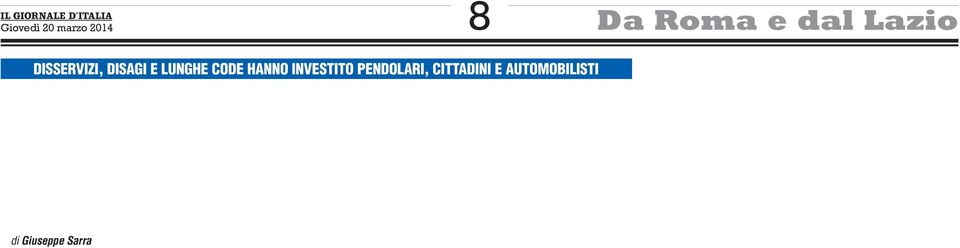 IL GIORNALE D'ITALIA
Giovedì 20 marzo 2014

8

Da Roma e dal Lazio

DISSERVIZI, DISAGI E LUNGHE CODE HANNO INVESTITO PENDOLARI, CITTADINI E AUTOMOBILISTI

di Giuseppe Sarra